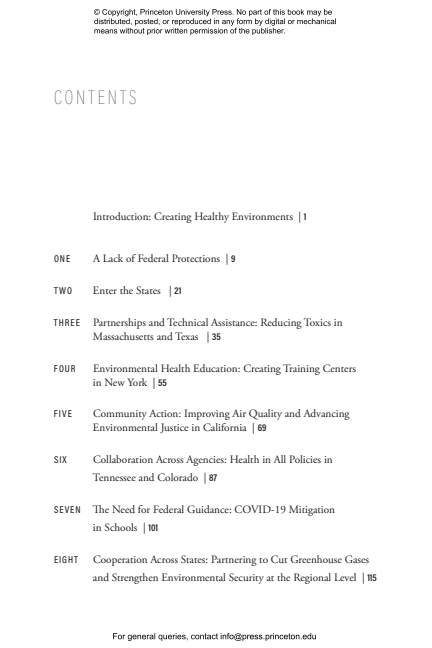 © Copyright, Princeton University Press. No part of this book may be distributed, posted, or reproduced in any form by digital or mechanical means without prior written permission of the publisher.

CONTENTS

Introduction: Creating Healthy Environments | 1

ONE A Lack of Federal Protections | 9

TWO Enter the States | 21

THREE Partnerships and Technical Assistance: Reducing Toxics in Massachusetts and Texas | 35

FOUR Environmental Health Education: Creating Training Centers in New York | 55

FIVE Community Action: Improving Air Quality and Advancing Environmental Justice in California | 69

SIX Collaboration Across Agencies: Health in All Policies in Tennessee and Colorado | 87

SEVEN The Need for Federal Guidance: COVID-19 Mitigation in Schools | 101

EIGHT Cooperation Across States: Partnering to Cut Greenhouse Gases and Strengthen Environmental Security at the Regional Level | 115

For general queries, contact info@press.princeton.edu